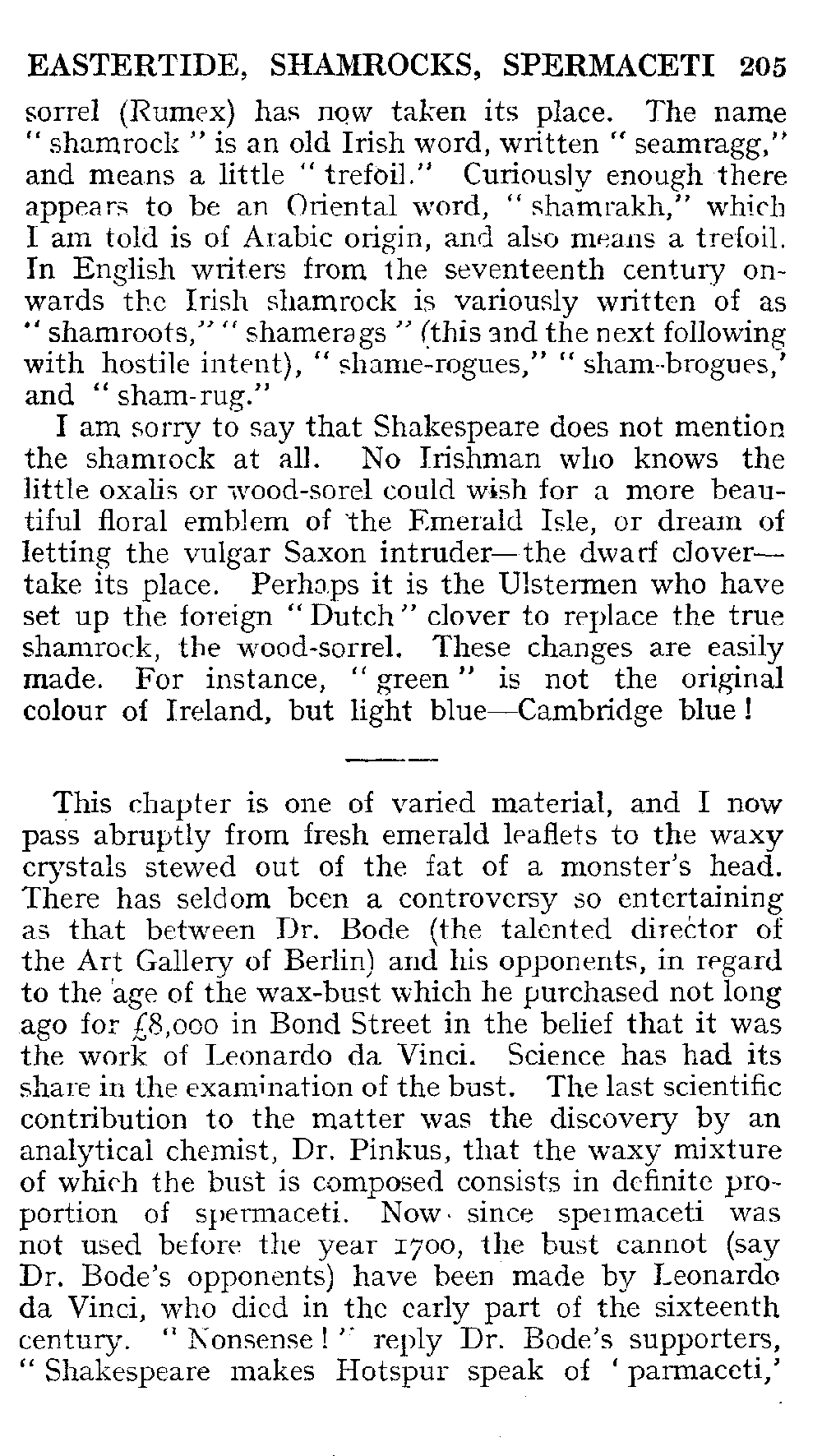 EASTERTIDE, SHAMROCKS, SPERMACETI 205

sorrel (Rumex) has now taken its place. The name "shamrock" is an old Irish word, written "seamragg," and means a little "trefoil." Curiously enough there appears to be an Oriental word, "shamrakh," which I am told is of Arabic origin, and also means a trefoil. In English writers from the seventeenth century onwards the Irish shamrock is variously written of as "shamroots," "shamerags" (this and the next following with hostile intent), "shame-rogues," "sham-brogues,' and "sham-rug."

I am sorry to say that Shakespeare does not mention the shamrock at all. No Irishman who knows the little oxalis or wood-sorel could wish for a more beautiful floral emblem of the Emerald Isle, or dream of letting the vulgar Saxon intruder—the dwarf clover—take its place. Perhaps it is the Ulstermen who have set up the foreign "Dutch" clover to replace the true shamrock, the wood-sorrel. These changes are easily made. For instance, "green" is not the original colour of Ireland, but light blue—Cambridge blue!

This chapter is one of varied material, and I now pass abruptly from fresh emerald leaflets to the waxy crystals stewed out of the fat of a monster's head. There has seldom been a controversy so entertaining as that between Dr. Bode (the talented director of the Art Gallery of Berlin) and his opponents, in regard to the age of the wax-bust which he purchased not long ago for £8,000 in Bond Street in the belief that it was the work of Leonardo da Vinci. Science has had its share in the examination of the bust. The last scientific contribution to the matter was the discovery by an analytical chemist, Dr. Pinkus, that the waxy mixture of which the bust is composed consists in definite proportion of spermaceti. Now since spermaceti was not used before the year 1700, the bust cannot (say Dr. Bode's opponents) have been made by Leonardo da Vinci, who died in the early part of the sixteenth century. "Nonsense!" reply Dr. Bode's supporters, "Shakespeare makes Hotspur speak of 'parmaceti,'